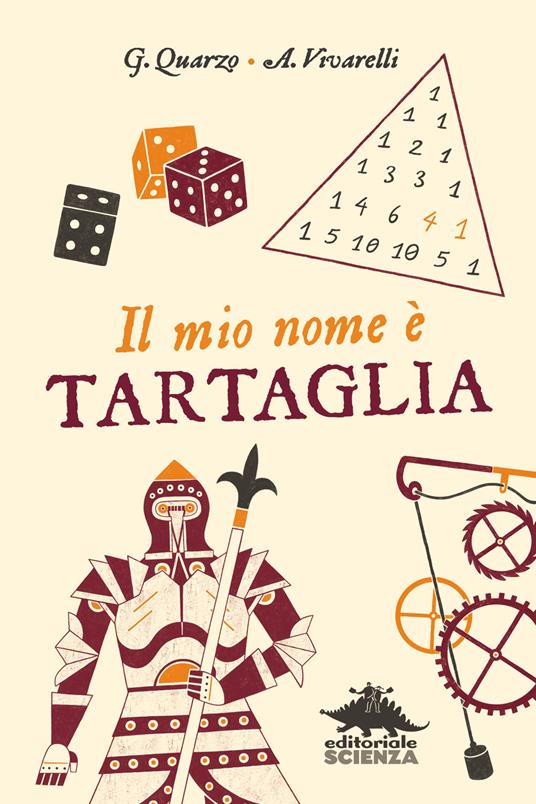 G. Quarzo • A. Vivarelli

1
1 1
1 2 1
1 3 3 1
1 4 6 4 1
1 5 10 10 5 1

Il mio nome è
TARTAGLIA

editoriale
SCIENZA